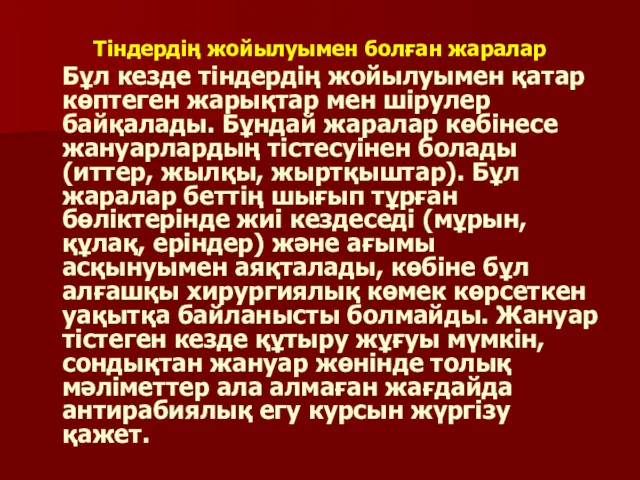 Тіндердің жойылуымен болған жаралар

Бұл кезде тіндердің жойылуымен қатар көптеген жарықтар мен шірулер байқалады. Бұндай жаралар көбінесе жануарлардың тістесуінен болады (иттер, жылқы, жыртқыштар). Бұл жаралар беттің шығып тұрған бөліктерінде жиі кездеседі (мұрын, құлақ, еріндер) және ағымы асқынуымен аяқталады, көбіне бұл алғашқы хирургиялық көмек көрсеткен уақытқа байланысты болмайды. Жануар тістеген кезде құтыру жұғуы мүмкін, сондықтан жануар жөнінде толық мәліметтер ала алмаған жағдайда антирабиялық егу курсын жүргізу қажет.